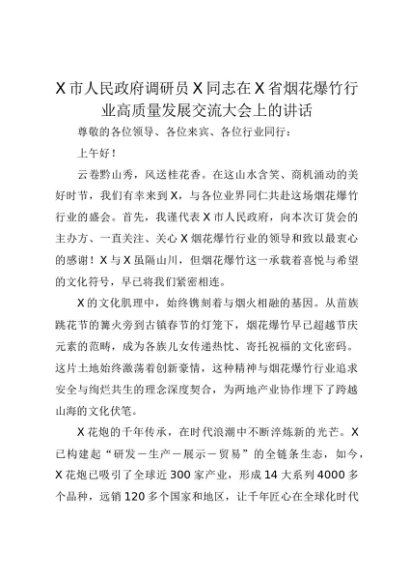 X 市人民政府调研员 X 同志在 X 省烟花爆竹行业高质量发展交流大会上的讲话

尊敬的各位领导、各位来宾、各位行业同行：

上午好！

云卷黔山秀，风送桂花香。在这山水含笑、商机涌动的美好时节，我们有幸来到 X，与各位业界同仁共赴这场烟花爆竹行业的盛会。首先，我谨代表 X 市人民政府，向本次订货会的主办方、一直关注、关心 X 烟花爆竹行业的领导和致以最衷心的感谢！X 与 X 虽隔山川，但烟花爆竹这一承载着喜悦与希望的文化符号，早已将我们紧密相连。

X 的文化肌理中，始终镌刻着与烟火相融的基因。从苗族跳花节的篝火旁到古镇春节的灯笼下，烟花爆竹早已超越节庆元素的范畴，成为各族儿女传递热忱、寄托祝福的文化密码。这片土地始终激荡着创新豪情，这种精神与烟花爆竹行业追求安全与绚烂共生的理念深度契合，为两地产业协作埋下了跨越山海的文化伏笔。

X 花炮的千年传承，在时代浪潮中不断淬炼新的光芒。X 已构建起“研发－生产－展示－贸易”的全链条生态，如今，X 花炮已吸引了全球近 300 家产业，形成 14 大系列 4000 多个品种，远销 120 多个国家和地区，让千年匠心在全球化时代